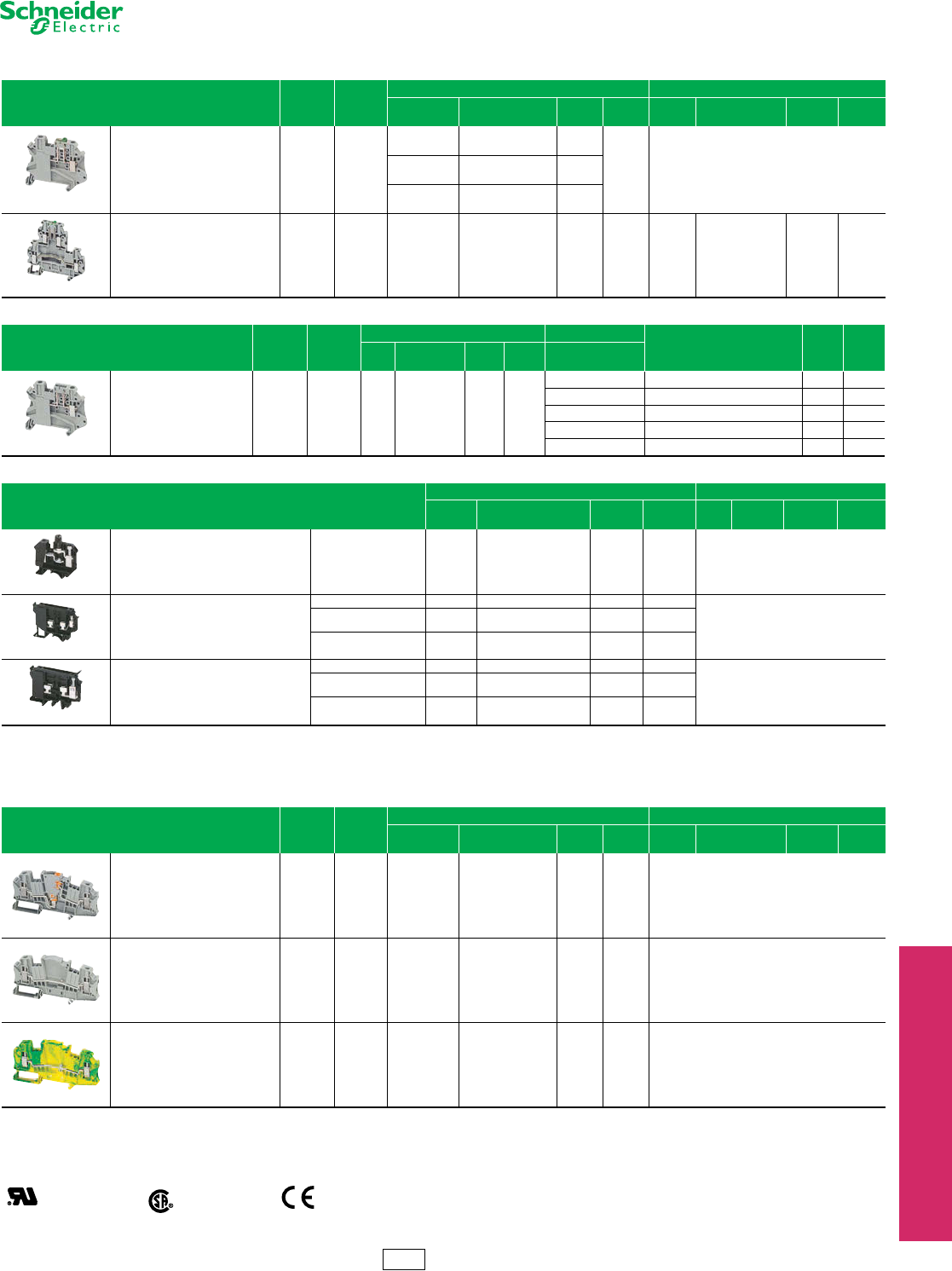 Schneider Electric